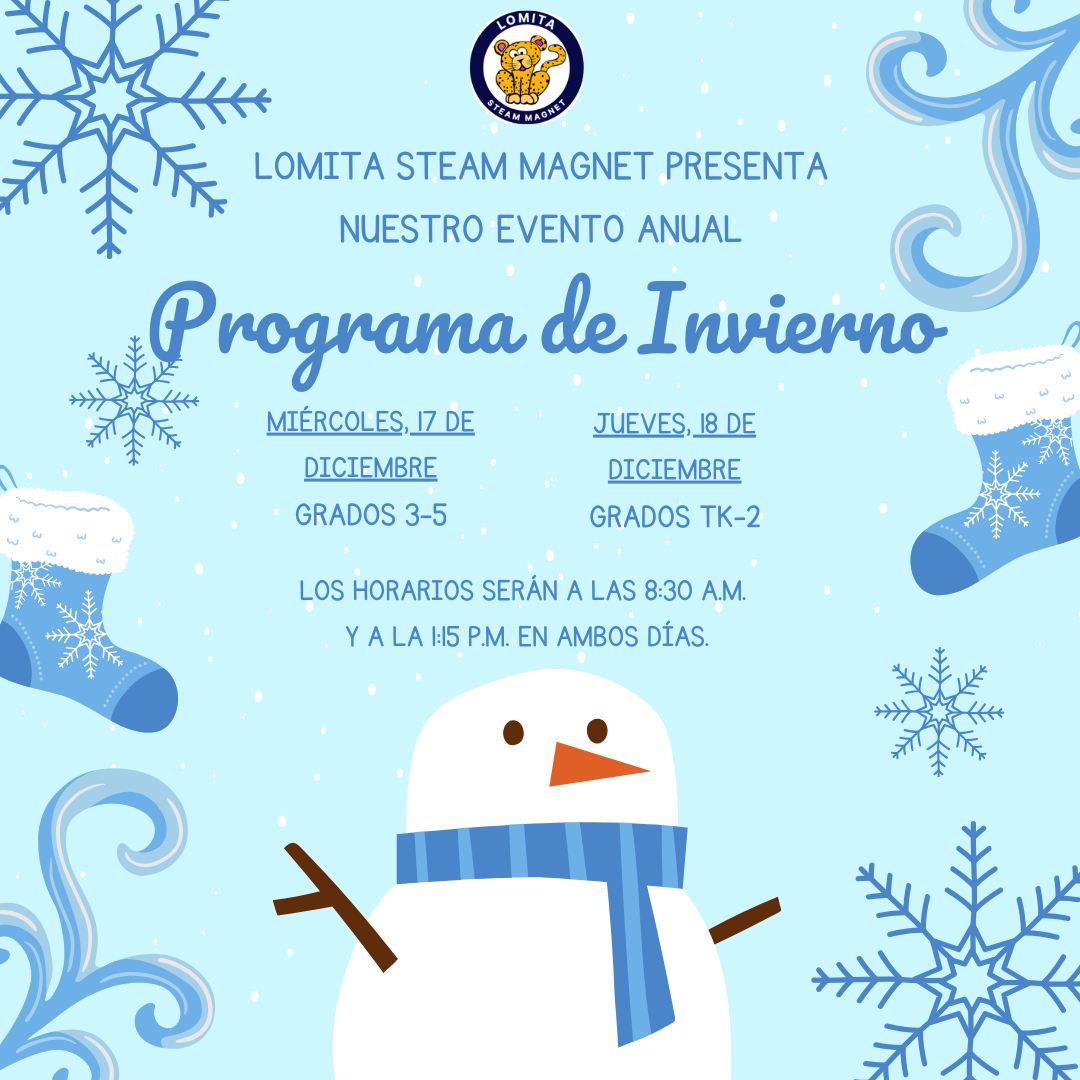 LOMITA
STEAM MAGNET

LOMITA STEAM MAGNET PRESENTA
NUESTRO EVENTO ANUAL

Programa de Invierno

MIÉRCOLES, 17 DE DICIEMBRE
GRADOS 3-5

JUEVES, 18 DE DICIEMBRE
GRADOS TK-2

LOS HORARIOS SERÁN A LAS 8:30 A.M. Y A LA 1:15 P.M. EN AMBOS DÍAS.